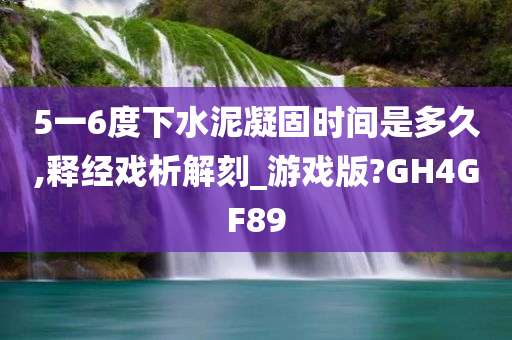 5一6度下水泥凝固时间是多久,释经戏析解刻_游戏版?GH4GF89